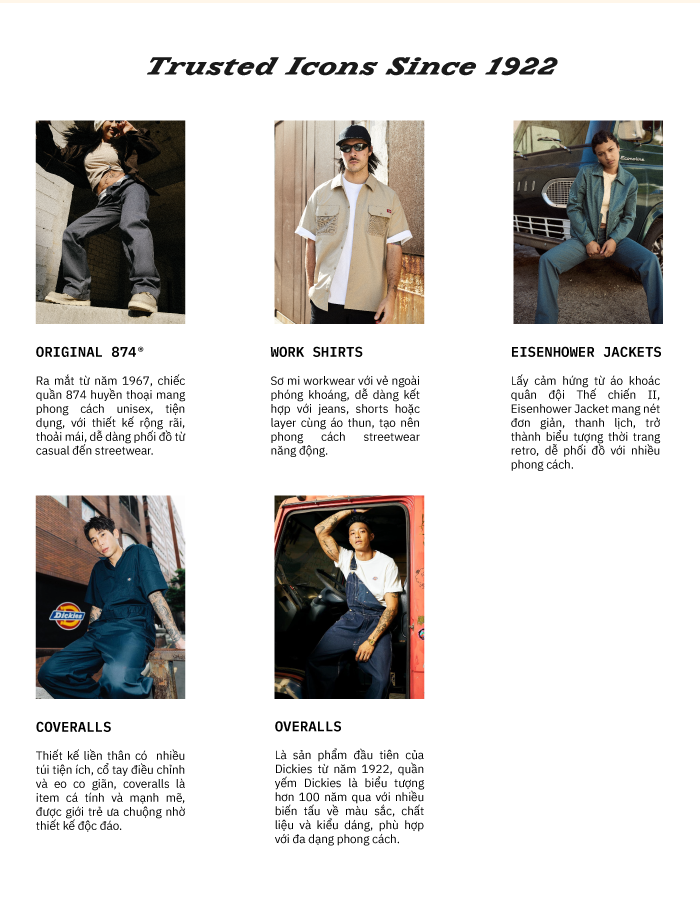 Trusted Icons Since 1922

ORIGINAL 874®

Ra mắt từ năm 1967, chiếc quần 874 huyền thoại mang phong cách unisex, tiện dụng, với thiết kế rộng rãi, thoải mái, dễ dàng phối đồ từ casual đến streetwear.

WORK SHIRTS

Sơ mi workwear với vẻ ngoài phóng khoáng, dễ dàng kết hợp với jeans, shorts hoặc layer cùng áo thun, tạo nên phong cách streetwear năng động.

EISENHOWER JACKETS

Lấy cảm hứng từ áo khoác quân đội Thế chiến II, Eisenhower Jacket mang nét đơn giản, thanh lịch, trở thành biểu tượng thời trang retro, dễ phối đồ với nhiều phong cách.

Dickies

COVERALLS

Thiết kế liền thân có nhiều túi tiện ích, cổ tay điều chỉnh và eo co giãn, coveralls là item cá tính và mạnh mẽ, được giới trẻ ưa chuộng nhờ thiết kế độc đáo.

OVERALLS

Là sản phẩm đầu tiên của Dickies từ năm 1922, quần yếm Dickies là biểu tượng hơn 100 năm qua với nhiều biến tấu về màu sắc, chất liệu và kiểu dáng, phù hợp với đa dạng phong cách.